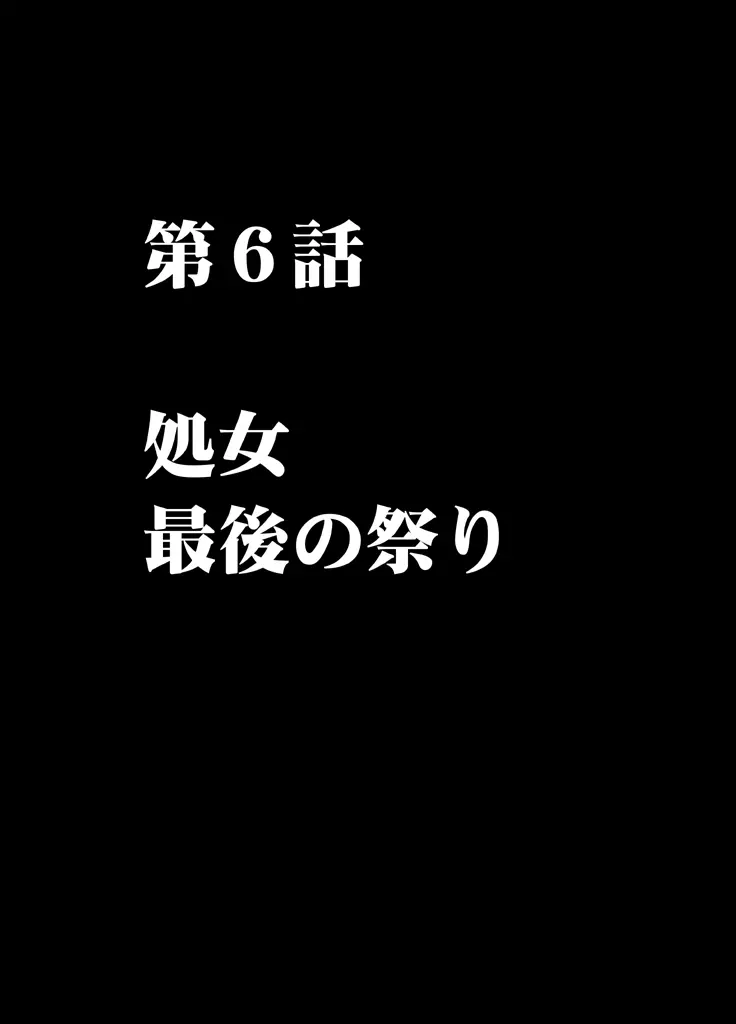 第６話

処女
最後の祭り